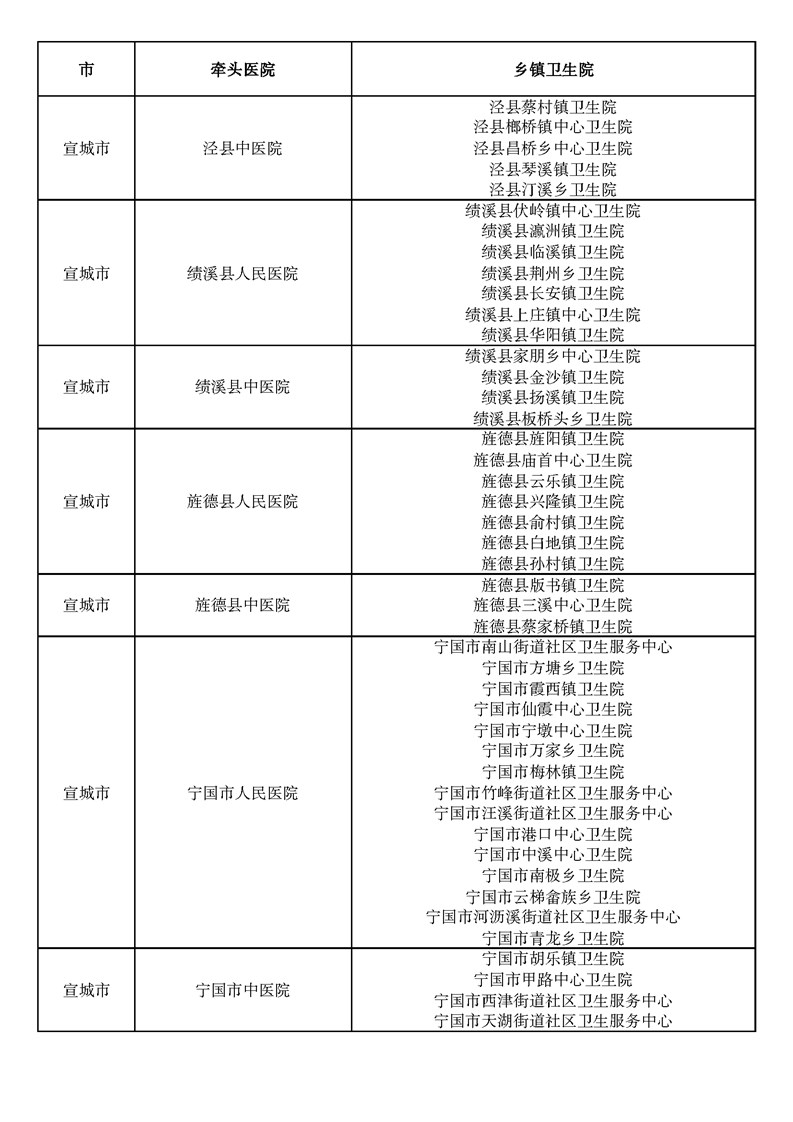 | 市 | 牵头医院 | 乡镇卫生院 |
|---|---|---|
| 宣城市 | 泾县中医院 | 泾县蔡村镇卫生院<br>泾县榔桥镇中心卫生院<br>泾县昌桥乡中心卫生院<br>泾县琴溪镇卫生院<br>泾县汀溪乡卫生院 |
| 宣城市 | 绩溪县人民医院 | 绩溪县伏岭镇中心卫生院<br>绩溪县瀛洲镇卫生院<br>绩溪县临溪镇卫生院<br>绩溪县荆州乡卫生院<br>绩溪县长安镇卫生院<br>绩溪县上庄镇中心卫生院<br>绩溪县华阳镇卫生院 |
| 宣城市 | 绩溪县中医院 | 绩溪县家朋乡中心卫生院<br>绩溪县金沙镇卫生院<br>绩溪县扬溪镇卫生院<br>绩溪县板桥头乡卫生院 |
| 宣城市 | 旌德县人民医院 | 旌德县旌阳镇卫生院<br>旌德县庙首中心卫生院<br>旌德县云乐镇卫生院<br>旌德县兴隆镇卫生院<br>旌德县俞村镇卫生院<br>旌德县白地镇卫生院<br>旌德县孙村镇卫生院 |
| 宣城市 | 旌德县中医院 | 旌德县版书镇卫生院<br>旌德县三溪中心卫生院<br>旌德县蔡家桥镇卫生院 |
| 宣城市 | 宁国市人民医院 | 宁国市南山街道社区卫生服务中心<br>宁国市方塘乡卫生院<br>宁国市霞西镇卫生院<br>宁国市仙霞中心卫生院<br>宁国市宁墩中心卫生院<br>宁国市万家乡卫生院<br>宁国市梅林镇卫生院<br>宁国市竹峰街道社区卫生服务中心<br>宁国市汪溪街道社区卫生服务中心<br>宁国市港口中心卫生院<br>宁国市中溪中心卫生院<br>宁国市南极乡卫生院<br>宁国市云梯畲族乡卫生院<br>宁国市河沥溪街道社区卫生服务中心<br>宁国市青龙乡卫生院 |
| 宣城市 | 宁国市中医院 | 宁国市胡乐镇卫生院<br>宁国市甲路中心卫生院<br>宁国市西津街道社区卫生服务中心<br>宁国市天湖街道社区卫生服务中心 |